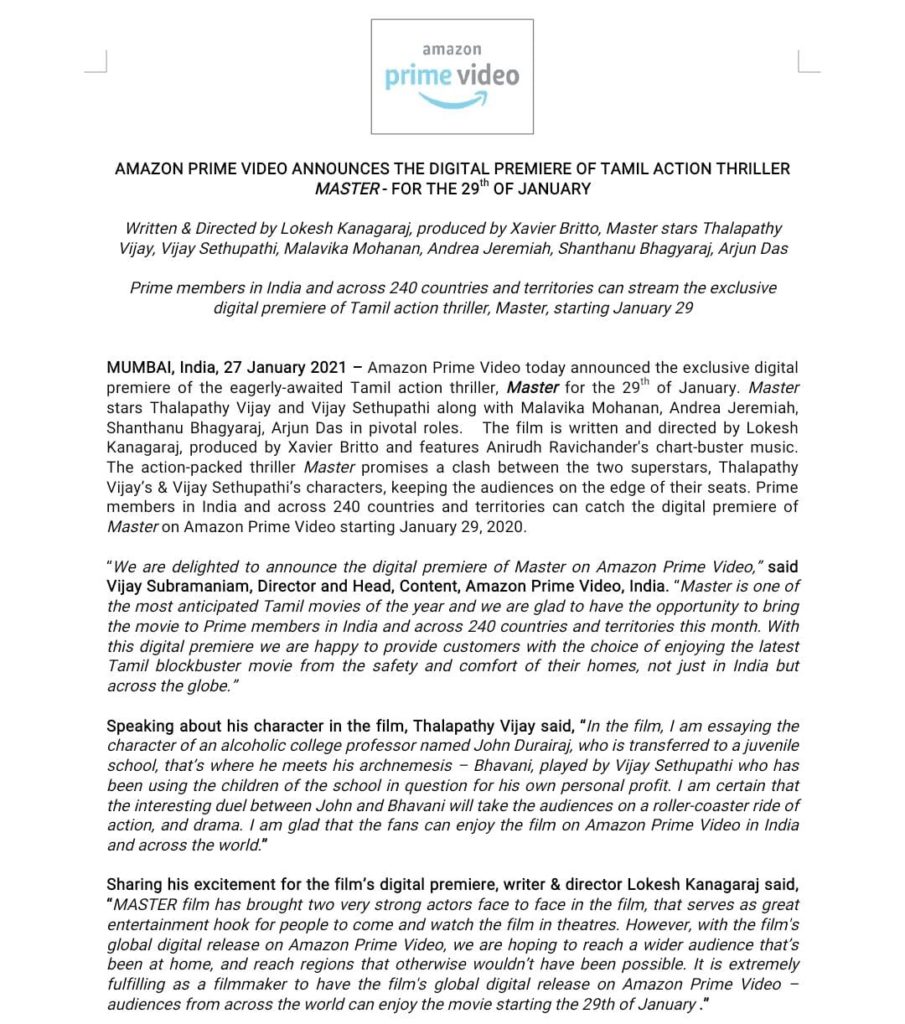 amazon
prime video

AMAZON PRIME VIDEO ANNOUNCES THE DIGITAL PREMIERE OF TAMIL ACTION THRILLER MASTER - FOR THE 29$^{th}$ OF JANUARY

Written & Directed by Lokesh Kanagaraj, produced by Xavier Britto, Master stars Thalapathy Vijay, Vijay Sethupathi, Malavika Mohanan, Andrea Jeremiah, Shanthanu Bhagyaraj, Arjun Das

Prime members in India and across 240 countries and territories can stream the exclusive digital premiere of Tamil action thriller, Master, starting January 29

MUMBAI, India, 27 January 2021 – Amazon Prime Video today announced the exclusive digital premiere of the eagerly-awaited Tamil action thriller, Master for the 29$^{th}$ of January. Master stars Thalapathy Vijay and Vijay Sethupathi along with Malavika Mohanan, Andrea Jeremiah, Shanthanu Bhagyaraj, Arjun Das in pivotal roles. The film is written and directed by Lokesh Kanagaraj, produced by Xavier Britto and features Anirudh Ravichander's chart-buster music. The action-packed thriller Master promises a clash between the two superstars, Thalapathy Vijay's & Vijay Sethupathi's characters, keeping the audiences on the edge of their seats. Prime members in India and across 240 countries and territories can catch the digital premiere of Master on Amazon Prime Video starting January 29, 2020.

"We are delighted to announce the digital premiere of Master on Amazon Prime Video," said Vijay Subramaniam, Director and Head, Content, Amazon Prime Video, India. "Master is one of the most anticipated Tamil movies of the year and we are glad to have the opportunity to bring the movie to Prime members in India and across 240 countries and territories this month. With this digital premiere we are happy to provide customers with the choice of enjoying the latest Tamil blockbuster movie from the safety and comfort of their homes, not just in India but across the globe."

Speaking about his character in the film, Thalapathy Vijay said, "In the film, I am essaying the character of an alcoholic college professor named John Durairaj, who is transferred to a juvenile school, that's where he meets his archnemesis – Bhavani, played by Vijay Sethupathi who has been using the children of the school in question for his own personal profit. I am certain that the interesting duel between John and Bhavani will take the audiences on a roller-coaster ride of action, and drama. I am glad that the fans can enjoy the film on Amazon Prime Video in India and across the world."

Sharing his excitement for the film's digital premiere, writer & director Lokesh Kanagaraj said, "MASTER film has brought two very strong actors face to face in the film, that serves as great entertainment hook for people to come and watch the film in theatres. However, with the film's global digital release on Amazon Prime Video, we are hoping to reach a wider audience that's been at home, and reach regions that otherwise wouldn't have been possible. It is extremely fulfilling as a filmmaker to have the film's global digital release on Amazon Prime Video – audiences from across the world can enjoy the movie starting the 29th of January ."